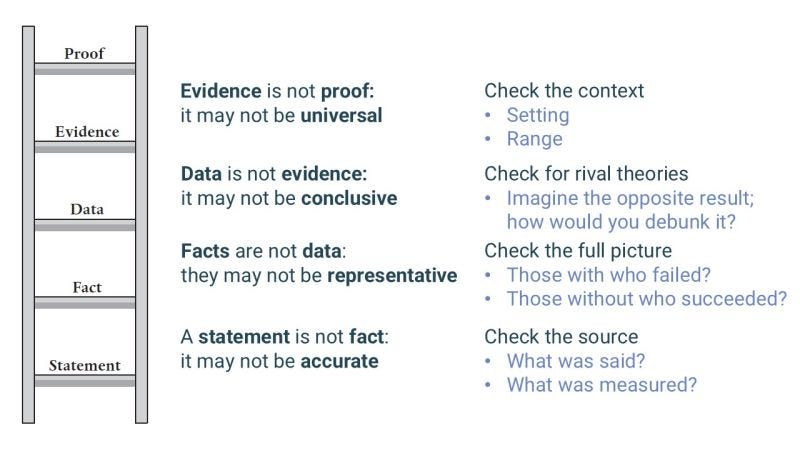 Proof

Evidence

Data

Fact

Statement

Evidence is not proof: it may not be universal

Data is not evidence: it may not be conclusive

Facts are not data: they may not be representative

A statement is not fact: it may not be accurate

Check the context
• Setting
• Range

Check for rival theories
• Imagine the opposite result; how would you debunk it?

Check the full picture
• Those with who failed?
• Those without who succeeded?

Check the source
• What was said?
• What was measured?